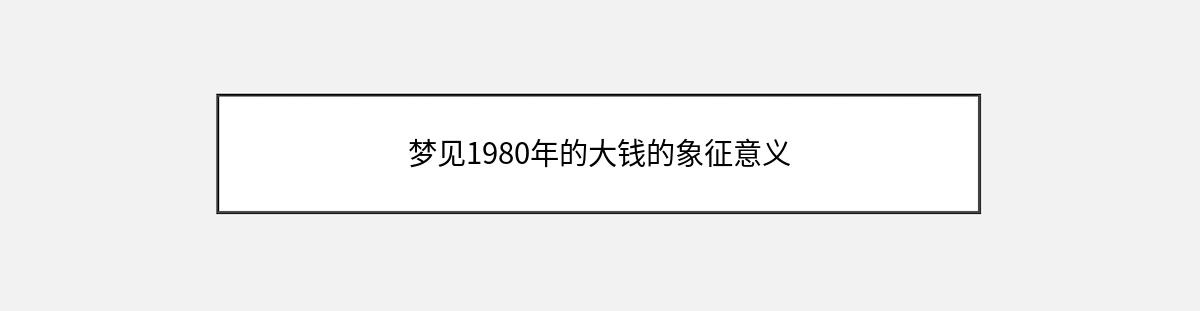 梦见1980年的大钱的象征意义